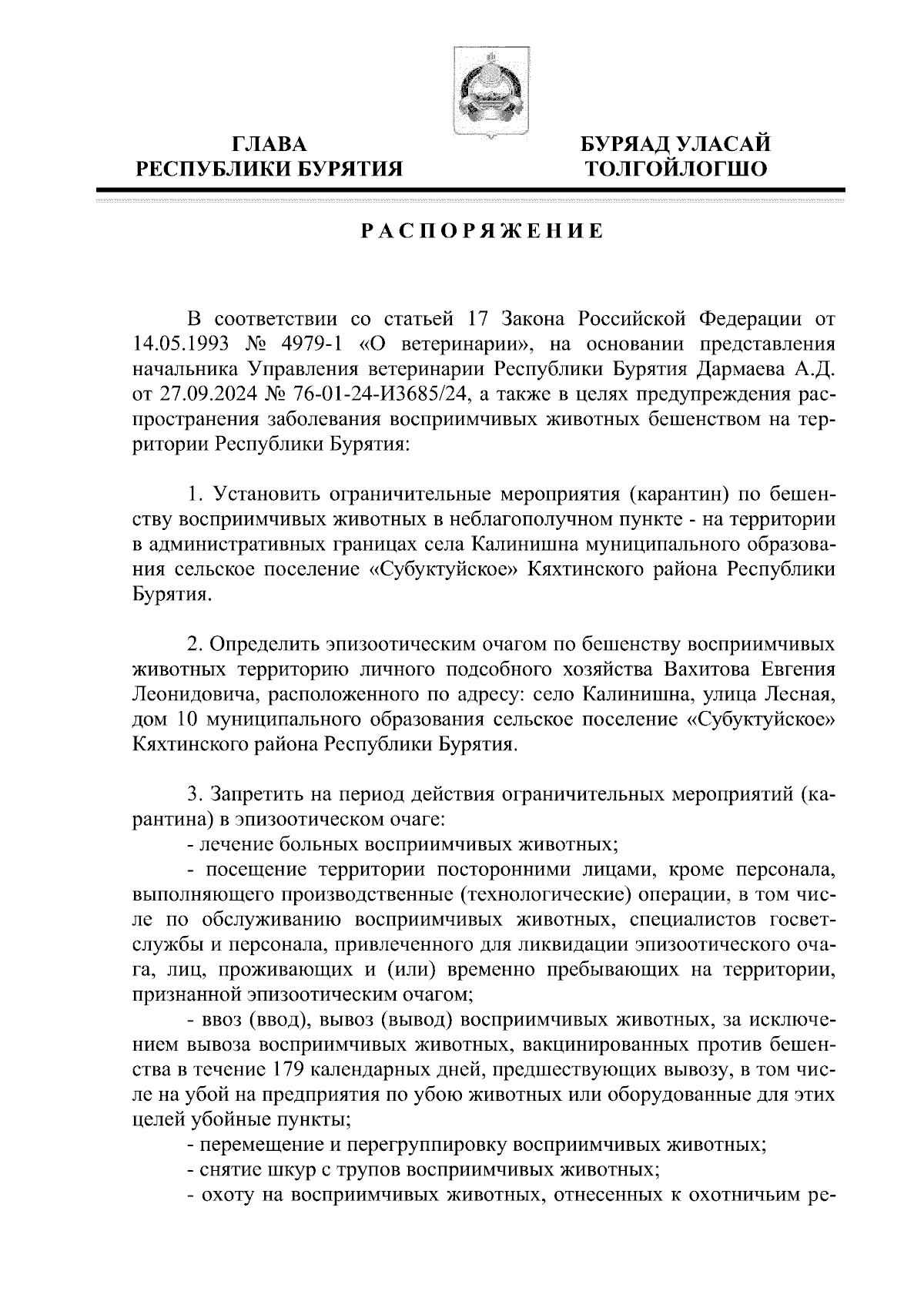 ГЛАВА
РЕСПУБЛИКИ БУРЯТИЯ

БУРЯАД УЛАСАЙ
ТОЛГОЙЛОГШО

РАСПОРЯЖЕНИЕ

В соответствии со статьей 17 Закона Российской Федерации от 14.05.1993 № 4979-1 «О ветеринарии», на основании представления начальника Управления ветеринарии Республики Бурятия Дармаева А.Д. от 27.09.2024 № 76-01-24-И3685/24, а также в целях предупреждения распространения заболевания восприимчивых животных бешенством на территории Республики Бурятия:

1. Установить ограничительные мероприятия (карантин) по бешенству восприимчивых животных в неблагополучном пункте - на территории в административных границах села Калинишна муниципального образования сельское поселение «Субуктуйское» Кяхтинского района Республики Бурятия.

2. Определить эпизоотическим очагом по бешенству восприимчивых животных территорию личного подсобного хозяйства Вахитова Евгения Леонидовича, расположенного по адресу: село Калинишна, улица Лесная, дом 10 муниципального образования сельское поселение «Субуктуйское» Кяхтинского района Республики Бурятия.

3. Запретить на период действия ограничительных мероприятий (карантина) в эпизоотическом очаге:
- лечение больных восприимчивых животных;
- посещение территории посторонними лицами, кроме персонала, выполняющего производственные (технологические) операции, в том числе по обслуживанию восприимчивых животных, специалистов госветслужбы и персонала, привлеченного для ликвидации эпизоотического очага, лиц, проживающих и (или) временно пребывающих на территории, признанной эпизоотическим очагом;
- ввоз (ввод), вывоз (вывод) восприимчивых животных, за исключением вывоза восприимчивых животных, вакцинированных против бешенства в течение 179 календарных дней, предшествующих вывозу, в том числе на убой на предприятия по убою животных или оборудованные для этих целей убойные пункты;
- перемещение и перегруппировку восприимчивых животных;
- снятие шкур с трупов восприимчивых животных;
- охоту на восприимчивых животных, отнесенных к охотничьим ре-